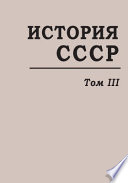 ИСТОРИЯ СССР

Том III